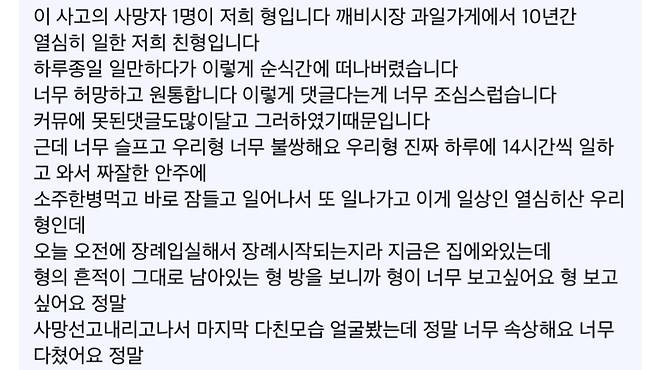 이 사고의 사망자 1명이 저희 형입니다 깨비시장 과일가게에서 10년간 열심히 일한 저희 친형입니다
하루종일 일만하다가 이렇게 순식간에 떠나버렸습니다
너무 허망하고 원통합니다 이렇게 댓글다는게 너무 조심스럽습니다
커뮤에 못된댓글도많이달고 그러하였기때문입니다
근데 너무 슬프고 우리형 너무 불쌍해요 우리형 진짜 하루에 14시간씩 일하고 와서 짜잘한 안주에
소주한병먹고 바로 잠들고 일어나서 또 일나가고 이게 일상인 열심히산 우리 형인데
오늘 오전에 장례입실해서 장례시작되는지라 지금은 집에와있는데
형의 흔적이 그대로 남아있는 형 방을 보니까 형이 너무 보고싶어요 형 보고싶어요 정말
사망선고내리고나서 마지막 다친모습 얼굴봤는데 정말 너무 속상해요 너무 다쳤어요 정말